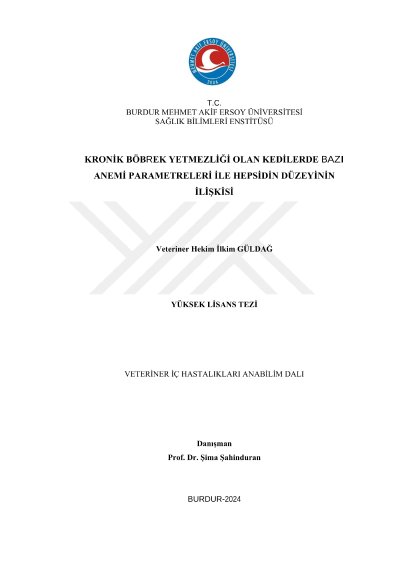 MEHMET AKİF ERSOY ÜNİVERSİTESİ
2006

T.C.
BURDUR MEHMET AKİF ERSOY ÜNİVERSİTESİ
SAĞLIK BİLİMLERİ ENSTİTÜSÜ

KRONİK BÖBREK YETMEZLİĞİ OLAN KEDİLERDE BAZI ANEMİ PARAMETRELERİ İLE HEPSİDİN DÜZEYİNİN İLİŞKİSİ

Veteriner Hekim İlkim GÜLDAĞ

YÜKSEK LİSANS TEZİ

VETERİNER İÇ HASTALIKLARI ANABİLİM DALI

Danışman
Prof. Dr. Şima Şahinduran

BURDUR-2024